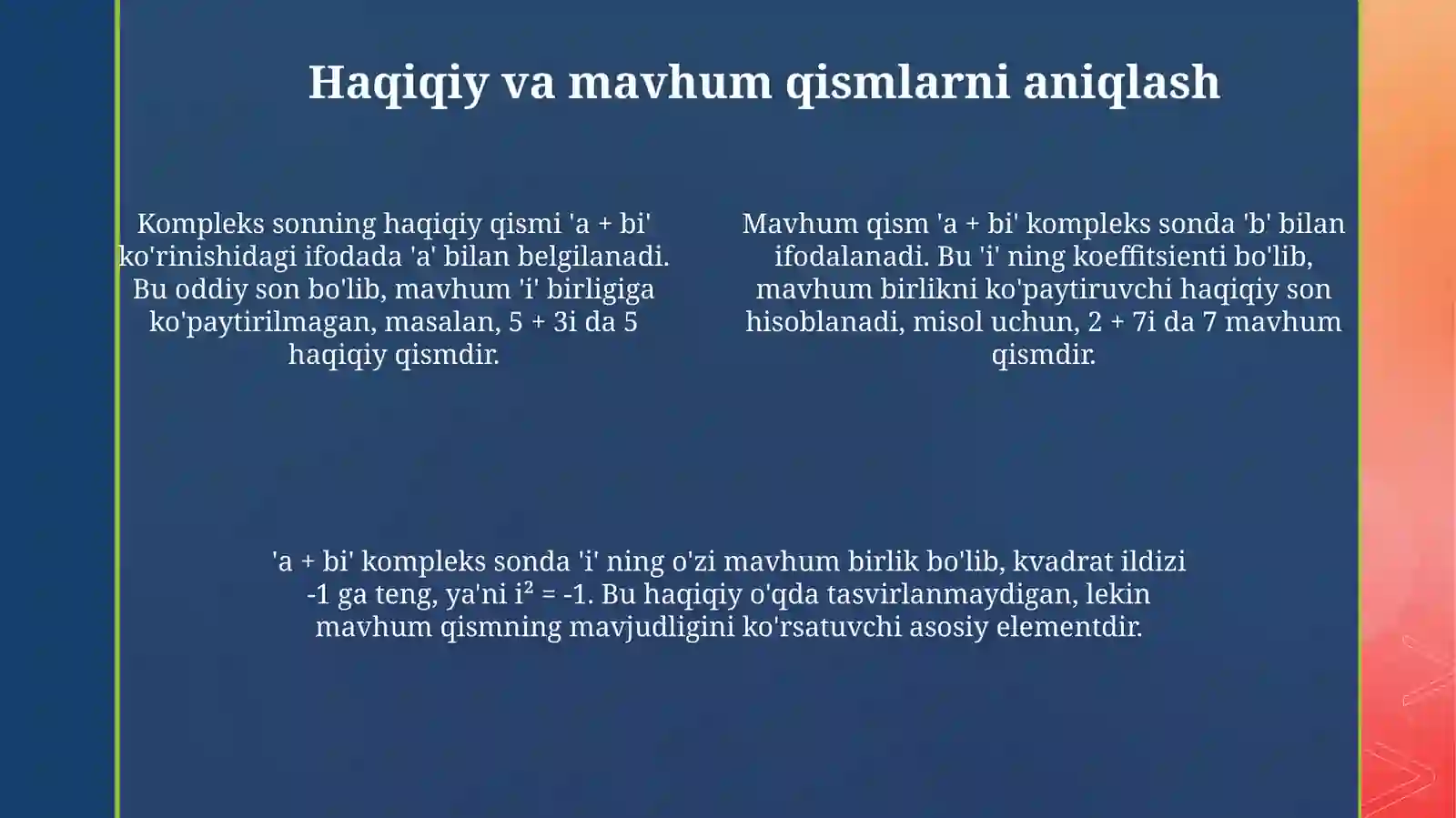 Haqiqiy va mavhum qismlarni aniqlash

Kompleks sonning haqiqiy qismi 'a + bi' ko'rinishidagi ifodada 'a' bilan belgilanadi. Bu oddiy son bo'lib, mavhum 'i' birligiga ko'paytirilmagan, masalan, 5 + 3i da 5 haqiqiy qismdir.

Mavhum qism 'a + bi' kompleks sonda 'b' bilan ifodalanadi. Bu 'i' ning koeffitsienti bo'lib, mavhum birlikni ko'paytiruvchi haqiqiy son hisoblanadi, misol uchun, 2 + 7i da 7 mavhum qismdir.

'a + bi' kompleks sonda 'i' ning o'zi mavhum birlik bo'lib, kvadrat ildizi -1 ga teng, ya'ni $i^2 = -1$. Bu haqiqiy o'qda tasvirlanmaydigan, lekin mavhum qismning mavjudligini ko'rsatuvchi asosiy elementdir.